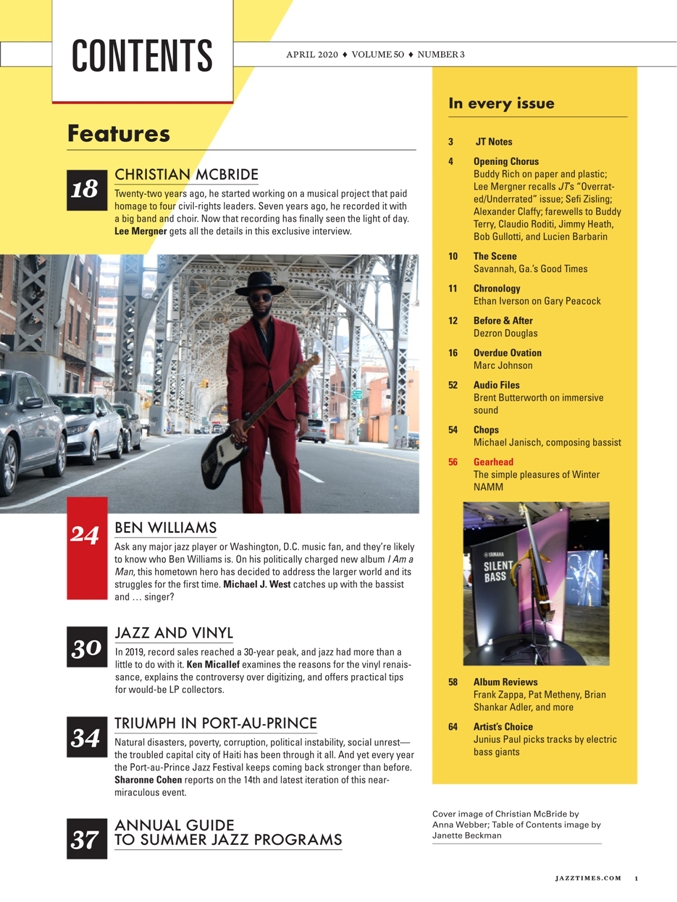 CONTENTS

APRIL 2020 ♦ VOLUME 50 ♦ NUMBER 3

Features

18 CHRISTIAN MCBRIDE
Twenty-two years ago, he started working on a musical project that paid homage to four civil-rights leaders. Seven years ago, he recorded it with a big band and choir. Now that recording has finally seen the light of day. Lee Mergner gets all the details in this exclusive interview.

24 BEN WILLIAMS
Ask any major jazz player or Washington, D.C. music fan, and they're likely to know who Ben Williams is. On his politically charged new album I Am a Man, this hometown hero has decided to address the larger world and its struggles for the first time. Michael J. West catches up with the bassist and … singer?

30 JAZZ AND VINYL
In 2019, record sales reached a 30-year peak, and jazz had more than a little to do with it. Ken Micallef examines the reasons for the vinyl renaissance, explains the controversy over digitizing, and offers practical tips for would-be LP collectors.

34 TRIUMPH IN PORT-AU-PRINCE
Natural disasters, poverty, corruption, political instability, social unrest—the troubled capital city of Haiti has been through it all. And yet every year the Port-au-Prince Jazz Festival keeps coming back stronger than before. Sharonne Cohen reports on the 14th and latest iteration of this near-miraculous event.

37 ANNUAL GUIDE TO SUMMER JAZZ PROGRAMS

In every issue

3 JT Notes

4 Opening Chorus
Buddy Rich on paper and plastic; Lee Mergner recalls JT's "Overrated/Underrated" issue; Sefi Zisling; Alexander Claffy; farewells to Buddy Terry, Claudio Roditi, Jimmy Heath, Bob Gullotti, and Lucien Barbarin

10 The Scene
Savannah, Ga.'s Good Times

11 Chronology
Ethan Iverson on Gary Peacock

12 Before & After
Dezron Douglas

16 Overdue Ovation
Marc Johnson

52 Audio Files
Brent Butterworth on immersive sound

54 Chops
Michael Janisch, composing bassist

56 Gearhead
The simple pleasures of Winter NAMM

YAMAHA
SILENT BASS

58 Album Reviews
Frank Zappa, Pat Metheny, Brian Shankar Adler, and more

64 Artist's Choice
Junius Paul picks tracks by electric bass giants

Cover image of Christian McBride by Anna Webber; Table of Contents image by Janette Beckman

JAZZTIMES.COM 1